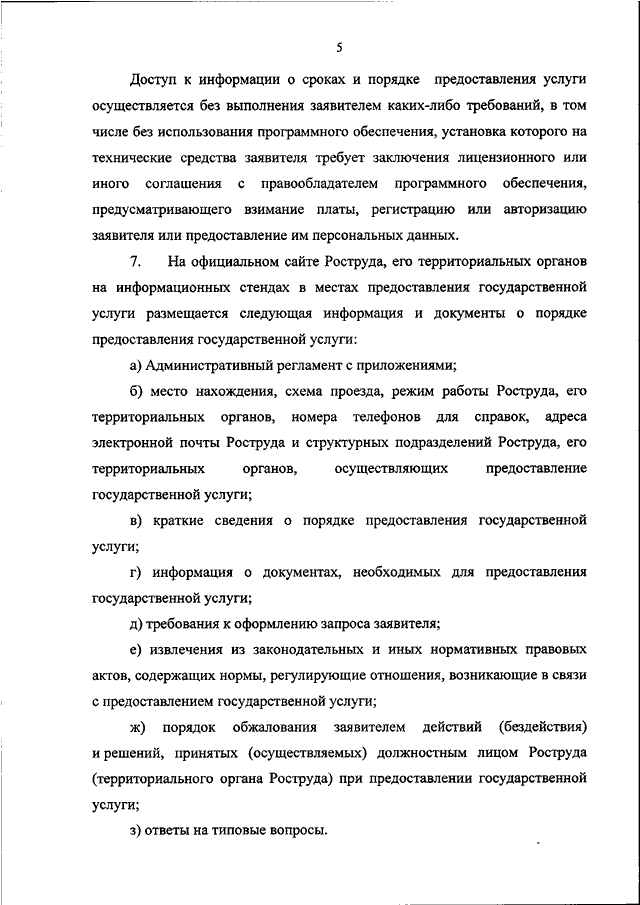 5

Доступ к информации о сроках и порядке предоставления услуги осуществляется без выполнения заявителем каких-либо требований, в том числе без использования программного обеспечения, установка которого на технические средства заявителя требует заключения лицензионного или иного соглашения с правообладателем программного обеспечения, предусматривающего взимание платы, регистрацию или авторизацию заявителя или предоставление им персональных данных.

7. На официальном сайте Роструда, его территориальных органов на информационных стендах в местах предоставления государственной услуги размещается следующая информация и документы о порядке предоставления государственной услуги:

а) Административный регламент с приложениями;

б) место нахождения, схема проезда, режим работы Роструда, его территориальных органов, номера телефонов для справок, адреса электронной почты Роструда и структурных подразделений Роструда, его территориальных органов, осуществляющих предоставление государственной услуги;

в) краткие сведения о порядке предоставления государственной услуги;

г) информация о документах, необходимых для предоставления государственной услуги;

д) требования к оформлению запроса заявителя;

е) извлечения из законодательных и иных нормативных правовых актов, содержащих нормы, регулирующие отношения, возникающие в связи с предоставлением государственной услуги;

ж) порядок обжалования заявителем действий (бездействия) и решений, принятых (осуществляемых) должностным лицом Роструда (территориального органа Роструда) при предоставлении государственной услуги;

з) ответы на типовые вопросы.